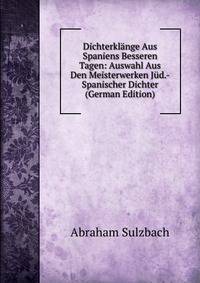 Dichterklänge Aus Spaniens Besseren Tagen: Auswahl Aus Den Meisterwerken Jüd.-Spanischer Dichter (German Edition)

Abraham Sulzbach